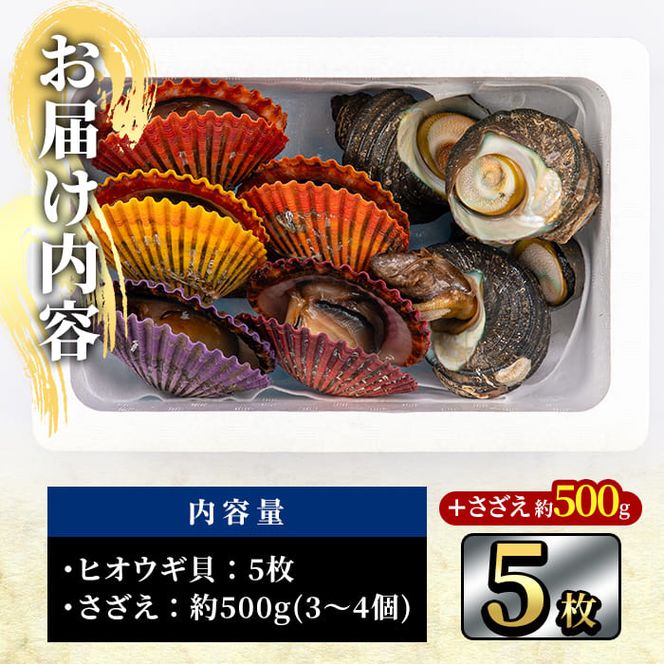 お届け内容

内容量

・ヒオウギ貝：5枚
・さざえ：約500g(3～4個)

+さざえ 約500g

5枚